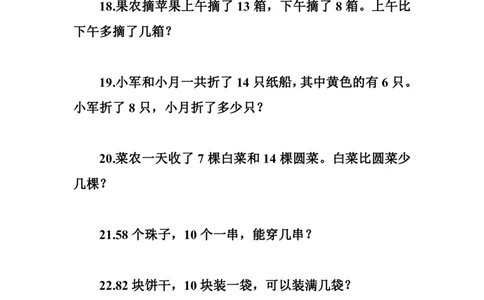 18.果农摘苹果上午摘了 13 箱，下午摘了 8 箱。上午比下午多摘了几箱？

19.小军和小月一共折了 14 只纸船，其中黄色的有 6 只。小军折了 8 只，小月折了多少只？

20.菜农一天收了 7 棵白菜和 14 棵圆菜。白菜比圆菜少几棵？

21.58 个珠子，10 个一串，能穿几串？

22.82 块饼干，10 块装一袋，可以装满几袋？